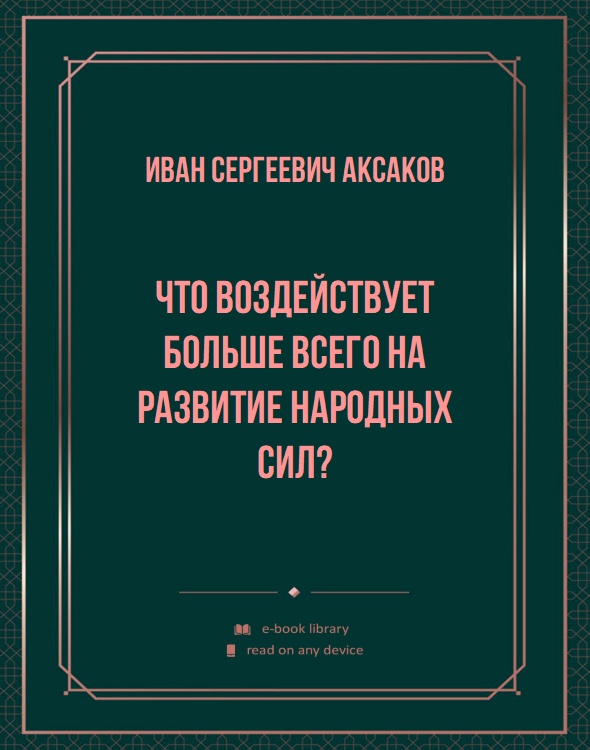 ИВАН СЕРГЕЕВИЧ АКСАКОВ

ЧТО ВОЗДЕЙСТВУЕТ БОЛЬШЕ ВСЕГО НА РАЗВИТИЕ НАРОДНЫХ СИЛ?

e-book library
read on any device